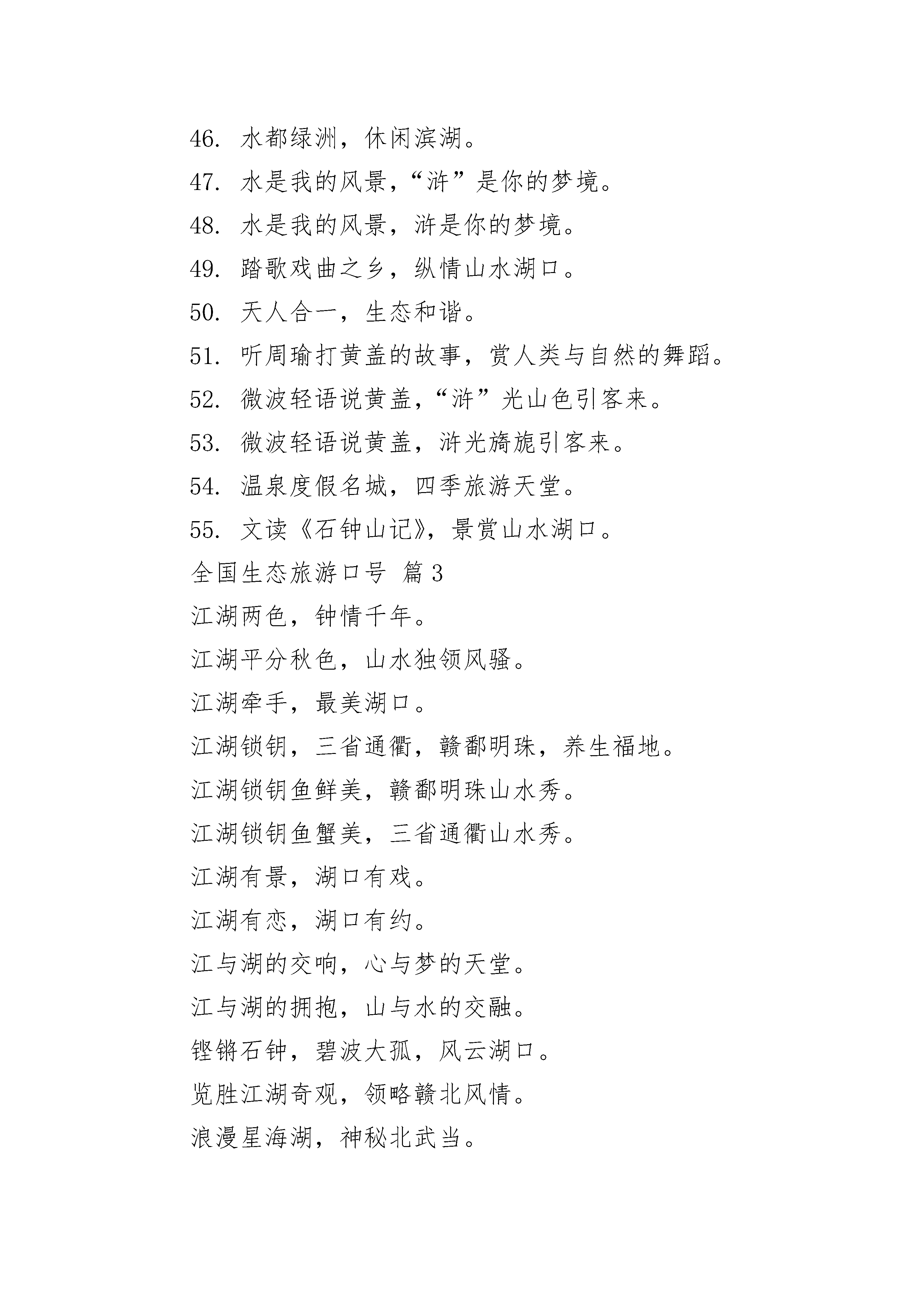 46. 水都绿洲，休闲滨湖。

47. 水是我的风景，“浒”是你的梦境。

48. 水是我的风景，浒是你的梦境。

49. 踏歌戏曲之乡，纵情山水湖口。

50. 天人合一，生态和谐。

51. 听周瑜打黄盖的故事，赏人类与自然的舞蹈。

52. 微波轻语说黄盖，“浒”光山色引客来。

53. 微波轻语说黄盖，浒光旖旎引客来。

54. 温泉度假名城，四季旅游天堂。

55. 文读《石钟山记》，景赏山水湖口。

全国生态旅游口号 篇3

江湖两色，钟情千年。

江湖平分秋色，山水独领风骚。

江湖牵手，最美湖口。

江湖锁钥，三省通衢，赣鄱明珠，养生福地。

江湖锁钥鱼鲜美，赣鄱明珠山水秀。

江湖锁钥鱼蟹美，三省通衢山水秀。

江湖有景，湖口有戏。

江湖有恋，湖口有约。

江与湖的交响，心与梦的天堂。

江与湖的拥抱，山与水的交融。

铿锵石钟，碧波大孤，风云湖口。

览胜江湖奇观，领略赣北风情。

浪漫星海湖，神秘北武当。